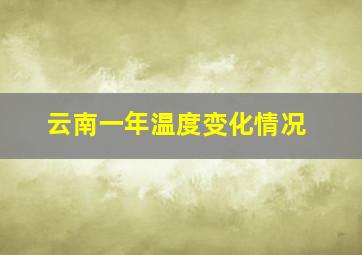 云南一年温度变化情况